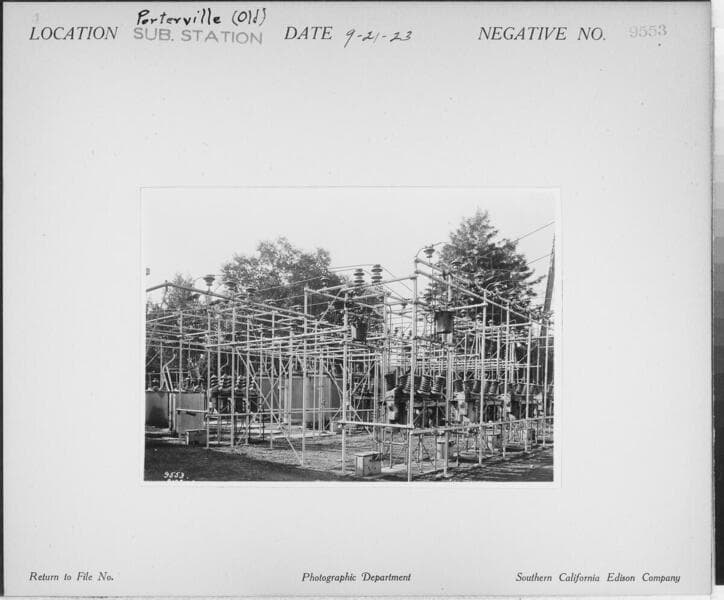 LOCATION Porterville (Old) SUB. STATION DATE 9-21-23 NEGATIVE NO. 9553

9553

Return to File No. Photographic Department Southern California Edison Company